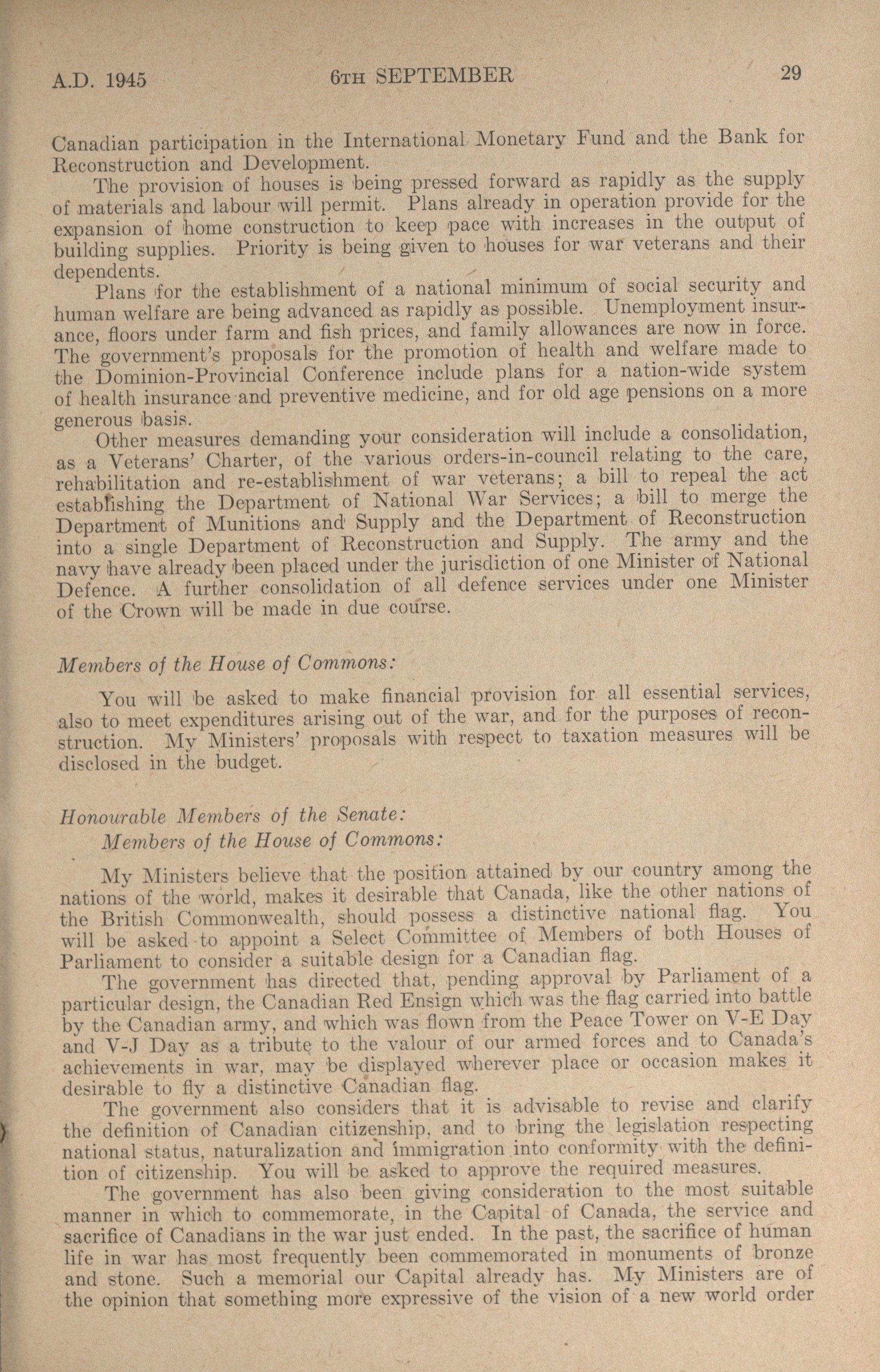 A.D. 1945 6TH SEPTEMBER 29

Canadian participation in the International Monetary Fund and the Bank for Reconstruction and Development.

The provision of houses is being pressed forward as rapidly as the supply of materials and labour will permit. Plans already in operation provide for the expansion of home construction to keep pace with increases in the output of building supplies. Priority is being given to houses for war veterans and their dependents.

Plans for the establishment of a national minimum of social security and human welfare are being advanced as rapidly as possible. Unemployment insurance, floors under farm and fish prices, and family allowances are now in force. The government's proposals for the promotion of health and welfare made to the Dominion-Provincial Conference include plans for a nation-wide system of health insurance and preventive medicine, and for old age pensions on a more generous basis.

Other measures demanding your consideration will include a consolidation, as a Veterans' Charter, of the various orders-in-council relating to the care, rehabilitation and re-establishment of war veterans; a bill to repeal the act establishing the Department of National War Services; a bill to merge the Department of Munitions and Supply and the Department of Reconstruction into a single Department of Reconstruction and Supply. The army and the navy have already been placed under the jurisdiction of one Minister of National Defence. A further consolidation of all defence services under one Minister of the Crown will be made in due course.

Members of the House of Commons:

You will be asked to make financial provision for all essential services, also to meet expenditures arising out of the war, and for the purposes of reconstruction. My Ministers' proposals with respect to taxation measures will be disclosed in the budget.

Honourable Members of the Senate:
Members of the House of Commons:

My Ministers believe that the position attained by our country among the nations of the world, makes it desirable that Canada, like the other nations of the British Commonwealth, should possess a distinctive national flag. You will be asked to appoint a Select Committee of Members of both Houses of Parliament to consider a suitable design for a Canadian flag.

The government has directed that, pending approval by Parliament of a particular design, the Canadian Red Ensign which was the flag carried into battle by the Canadian army, and which was flown from the Peace Tower on V-E Day and V-J Day as a tribute to the valour of our armed forces and to Canada's achievements in war, may be displayed wherever place or occasion makes it desirable to fly a distinctive Canadian flag.

The government also considers that it is advisable to revise and clarify the definition of Canadian citizenship, and to bring the legislation respecting national status, naturalization and immigration into conformity with the definition of citizenship. You will be asked to approve the required measures.

The government has also been giving consideration to the most suitable manner in which to commemorate, in the Capital of Canada, the service and sacrifice of Canadians in the war just ended. In the past, the sacrifice of human life in war has most frequently been commemorated in monuments of bronze and stone. Such a memorial our Capital already has. My Ministers are of the opinion that something more expressive of the vision of a new world order